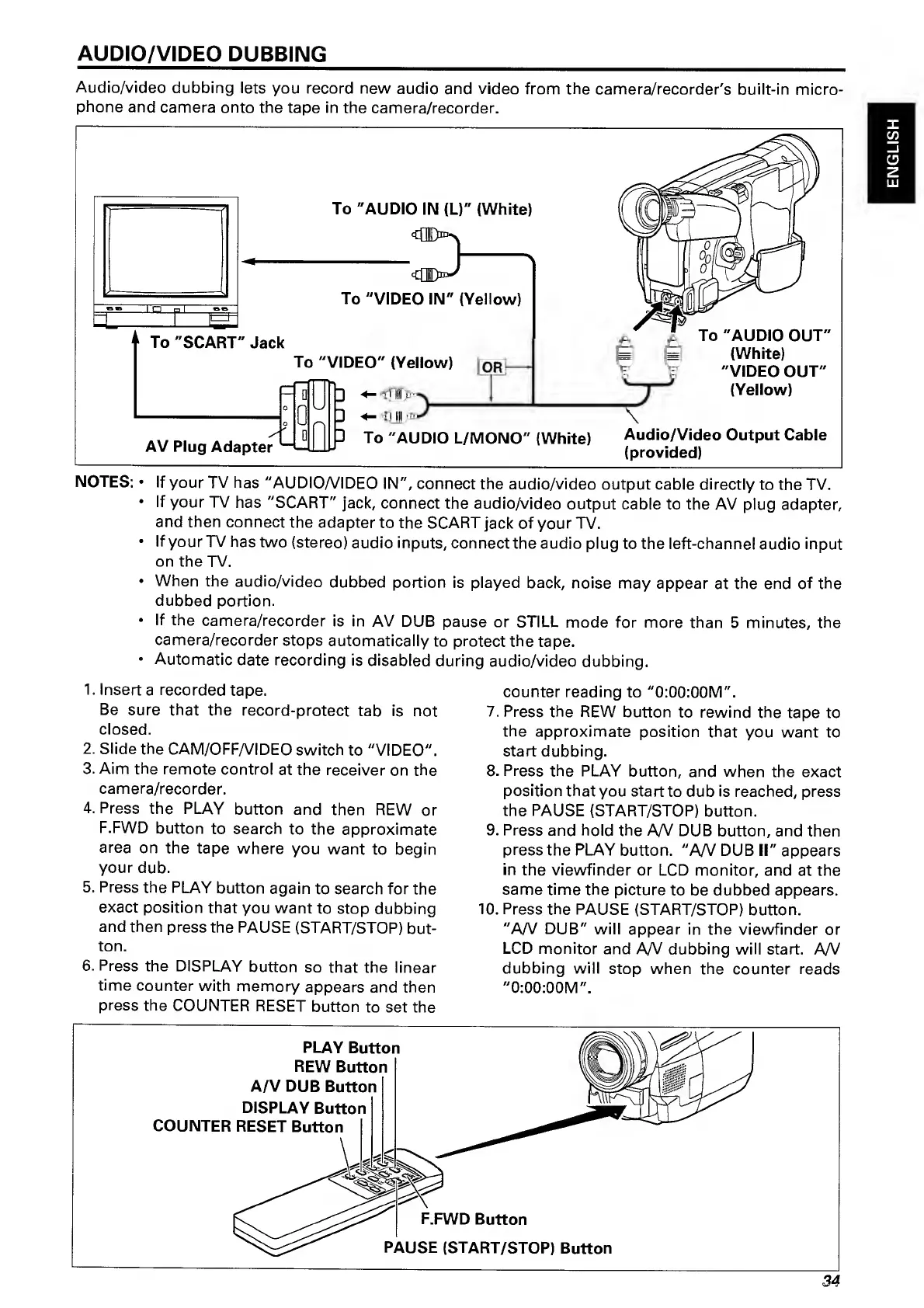 AUDIO/VIDEO DUBBING

Audio/video dubbing lets you record new audio and video from the camera/recorder's built-in microphone and camera onto the tape in the camera/recorder.

ENGLISH

To "AUDIO IN (L)" (White)

To "VIDEO IN" (Yellow)

To "SCART" Jack

To "VIDEO" (Yellow)

OR

To "AUDIO OUT" (White) "VIDEO OUT" (Yellow)

AV Plug Adapter

To "AUDIO L/MONO" (White)

Audio/Video Output Cable (provided)

NOTES: • If your TV has "AUDIO/VIDEO IN", connect the audio/video output cable directly to the TV.
• If your TV has "SCART" jack, connect the audio/video output cable to the AV plug adapter, and then connect the adapter to the SCART jack of your TV.
• If your TV has two (stereo) audio inputs, connect the audio plug to the left-channel audio input on the TV.
• When the audio/video dubbed portion is played back, noise may appear at the end of the dubbed portion.
• If the camera/recorder is in AV DUB pause or STILL mode for more than 5 minutes, the camera/recorder stops automatically to protect the tape.
• Automatic date recording is disabled during audio/video dubbing.

1. Insert a recorded tape.
Be sure that the record-protect tab is not closed.
2. Slide the CAM/OFF/VIDEO switch to "VIDEO".
3. Aim the remote control at the receiver on the camera/recorder.
4. Press the PLAY button and then REW or F.FWD button to search to the approximate area on the tape where you want to begin your dub.
5. Press the PLAY button again to search for the exact position that you want to stop dubbing and then press the PAUSE (START/STOP) button.
6. Press the DISPLAY button so that the linear time counter with memory appears and then press the COUNTER RESET button to set the counter reading to "0:00:00M".
7. Press the REW button to rewind the tape to the approximate position that you want to start dubbing.
8. Press the PLAY button, and when the exact position that you start to dub is reached, press the PAUSE (START/STOP) button.
9. Press and hold the A/V DUB button, and then press the PLAY button. "A/V DUB II" appears in the viewfinder or LCD monitor, and at the same time the picture to be dubbed appears.
10. Press the PAUSE (START/STOP) button.
"A/V DUB" will appear in the viewfinder or LCD monitor and A/V dubbing will start. A/V dubbing will stop when the counter reads "0:00:00M".

PLAY Button
REW Button
A/V DUB Button
DISPLAY Button
COUNTER RESET Button
F.FWD Button
PAUSE (START/STOP) Button

34